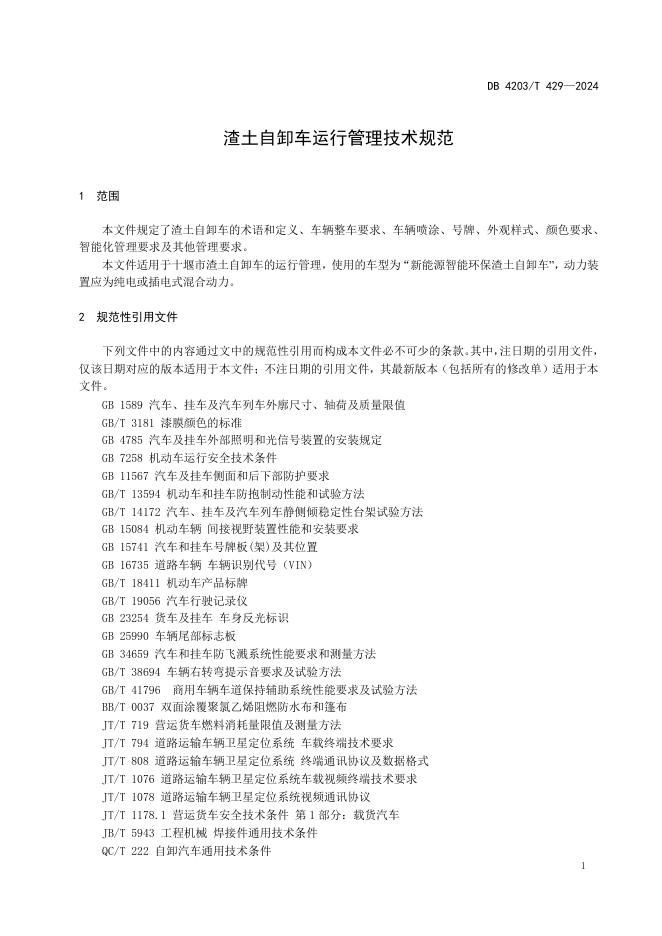 DB 4203/T 429—2024

渣土自卸车运行管理技术规范

1　范围

本文件规定了渣土自卸车的术语和定义、车辆整车要求、车辆喷涂、号牌、外观样式、颜色要求、智能化管理要求及其他管理要求。

本文件适用于十堰市渣土自卸车的运行管理，使用的车型为“新能源智能环保渣土自卸车”，动力装置应为纯电或插电式混合动力。

2　规范性引用文件

下列文件中的内容通过文中的规范性引用而构成本文件必不可少的条款。其中，注日期的引用文件，仅该日期对应的版本适用于本文件；不注日期的引用文件，其最新版本（包括所有的修改单）适用于本文件。

GB 1589 汽车、挂车及汽车列车外廓尺寸、轴荷及质量限值
GB/T 3181 漆膜颜色的标准
GB 4785 汽车及挂车外部照明和光信号装置的安装规定
GB 7258 机动车运行安全技术条件
GB 11567 汽车及挂车侧面和后下部防护要求
GB/T 13594 机动车和挂车防抱制动性能和试验方法
GB/T 14172 汽车、挂车及汽车列车静侧倾稳定性台架试验方法
GB 15084 机动车辆 间接视野装置性能和安装要求
GB 15741 汽车和挂车号牌板(架)及其位置
GB 16735 道路车辆 车辆识别代号（VIN）
GB/T 18411 机动车产品标牌
GB/T 19056 汽车行驶记录仪
GB 23254 货车及挂车 车身反光标识
GB 25990 车辆尾部标志板
GB 34659 汽车和挂车防飞溅系统性能要求和测量方法
GB/T 38694 车辆右转弯提示音要求及试验方法
GB/T 41796 商用车辆车道保持辅助系统性能要求及试验方法
BB/T 0037 双面涂覆聚氯乙烯阻燃防水布和篷布
JT/T 719 营运货车燃料消耗量限值及测量方法
JT/T 794 道路运输车辆卫星定位系统 车载终端技术要求
JT/T 808 道路运输车辆卫星定位系统 终端通讯协议及数据格式
JT/T 1076 道路运输车辆卫星定位系统车载视频终端技术要求
JT/T 1078 道路运输车辆卫星定位系统视频通讯协议
JT/T 1178.1 营运货车安全技术条件 第1部分：载货汽车
JB/T 5943 工程机械 焊接件通用技术条件
QC/T 222 自卸汽车通用技术条件

1